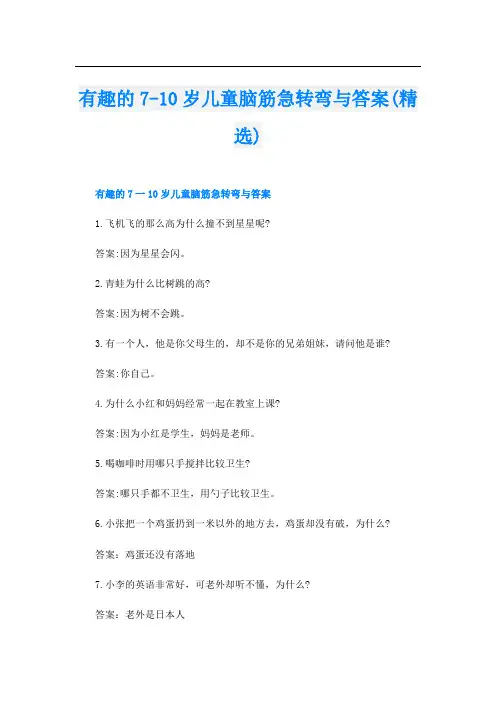 有趣的 7-10 岁儿童脑筋急转弯与答案(精选)

有趣的 7 一 10 岁儿童脑筋急转弯与答案

1.飞机飞的那么高为什么撞不到星星呢?

答案:因为星星会闪。

2.青蛙为什么比树跳的高?

答案:因为树不会跳。

3.有一个人，他是你父母生的，却不是你的兄弟姐妹，请问他是谁?

答案:你自己。

4.为什么小红和妈妈经常一起在教室上课?

答案:因为小红是学生，妈妈是老师。

5.喝咖啡时用哪只手搅拌比较卫生?

答案:哪只手都不卫生，用勺子比较卫生。

6.小张把一个鸡蛋扔到一米以外的地方去，鸡蛋却没有破，为什么?

答案：鸡蛋还没有落地

7.小李的英语非常好，可老外却听不懂，为什么?

答案：老外是日本人